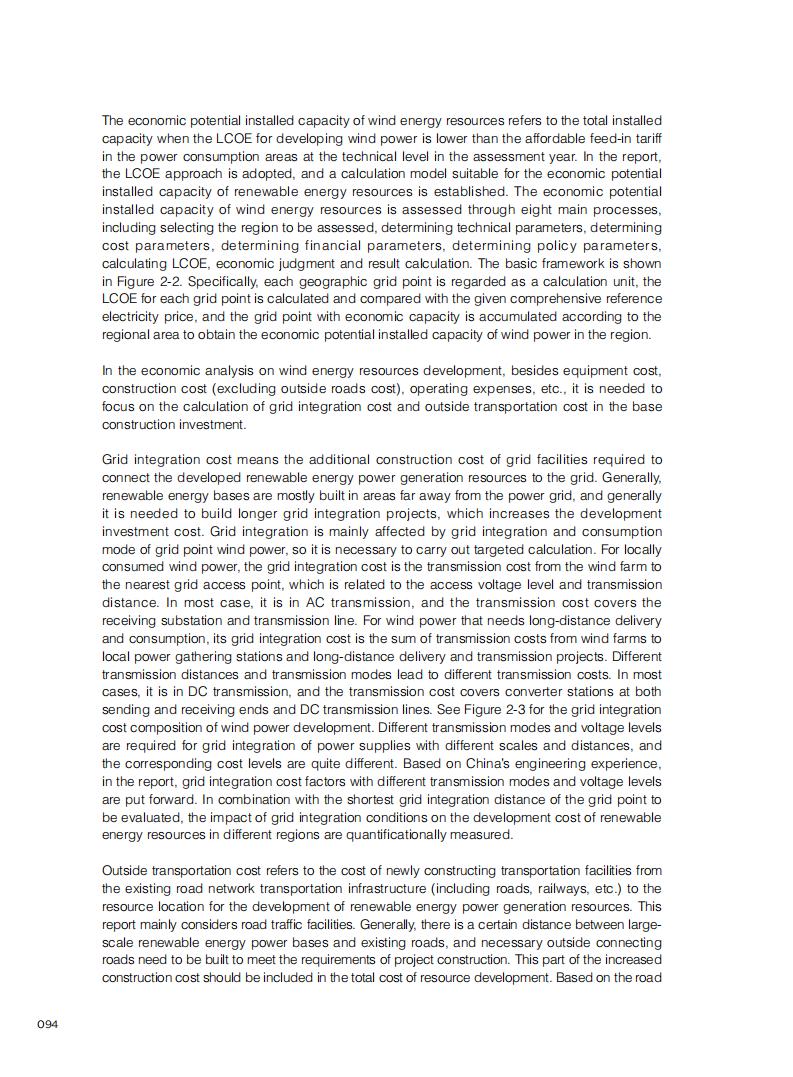 The economic potential installed capacity of wind energy resources refers to the total installed capacity when the LCOE for developing wind power is lower than the affordable feed-in tariff in the power consumption areas at the technical level in the assessment year. In the report, the LCOE approach is adopted, and a calculation model suitable for the economic potential installed capacity of renewable energy resources is established. The economic potential installed capacity of wind energy resources is assessed through eight main processes, including selecting the region to be assessed, determining technical parameters, determining cost parameters, determining financial parameters, determining policy parameters, calculating LCOE, economic judgment and result calculation. The basic framework is shown in Figure 2-2. Specifically, each geographic grid point is regarded as a calculation unit, the LCOE for each grid point is calculated and compared with the given comprehensive reference electricity price, and the grid point with economic capacity is accumulated according to the regional area to obtain the economic potential installed capacity of wind power in the region.

In the economic analysis on wind energy resources development, besides equipment cost, construction cost (excluding outside roads cost), operating expenses, etc., it is needed to focus on the calculation of grid integration cost and outside transportation cost in the base construction investment.

Grid integration cost means the additional construction cost of grid facilities required to connect the developed renewable energy power generation resources to the grid. Generally, renewable energy bases are mostly built in areas far away from the power grid, and generally it is needed to build longer grid integration projects, which increases the development investment cost. Grid integration is mainly affected by grid integration and consumption mode of grid point wind power, so it is necessary to carry out targeted calculation. For locally consumed wind power, the grid integration cost is the transmission cost from the wind farm to the nearest grid access point, which is related to the access voltage level and transmission distance. In most case, it is in AC transmission, and the transmission cost covers the receiving substation and transmission line. For wind power that needs long-distance delivery and consumption, its grid integration cost is the sum of transmission costs from wind farms to local power gathering stations and long-distance delivery and transmission projects. Different transmission distances and transmission modes lead to different transmission costs. In most cases, it is in DC transmission, and the transmission cost covers converter stations at both sending and receiving ends and DC transmission lines. See Figure 2-3 for the grid integration cost composition of wind power development. Different transmission modes and voltage levels are required for grid integration of power supplies with different scales and distances, and the corresponding cost levels are quite different. Based on China's engineering experience, in the report, grid integration cost factors with different transmission modes and voltage levels are put forward. In combination with the shortest grid integration distance of the grid point to be evaluated, the impact of grid integration conditions on the development cost of renewable energy resources in different regions are quantificationally measured.

Outside transportation cost refers to the cost of newly constructing transportation facilities from the existing road network transportation infrastructure (including roads, railways, etc.) to the resource location for the development of renewable energy power generation resources. This report mainly considers road traffic facilities. Generally, there is a certain distance between large-scale renewable energy power bases and existing roads, and necessary outside connecting roads need to be built to meet the requirements of project construction. This part of the increased construction cost should be included in the total cost of resource development. Based on the road

094